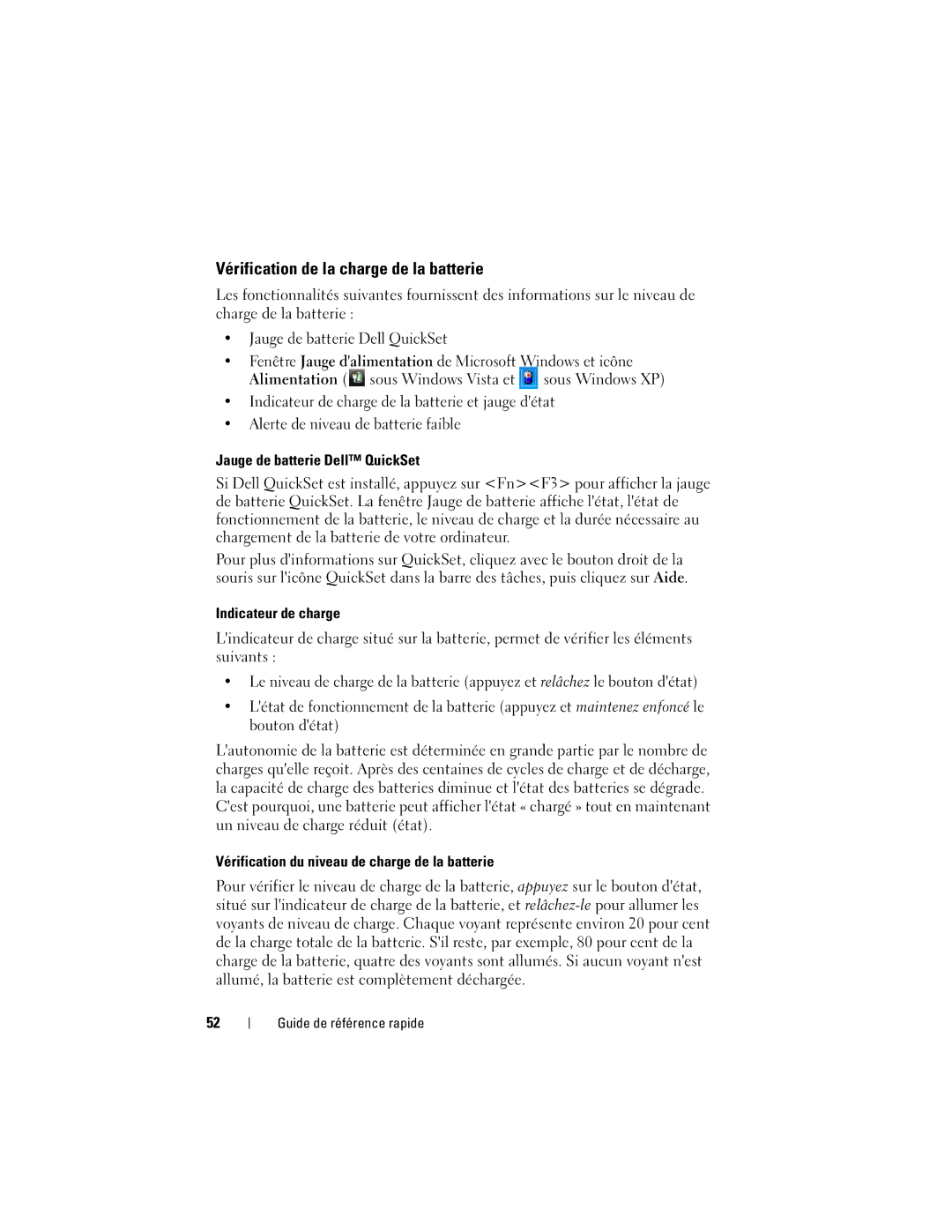 Vérification de la charge de la batterie

Les fonctionnalités suivantes fournissent des informations sur le niveau de charge de la batterie :

• Jauge de batterie Dell QuickSet

• Fenêtre Jauge d'alimentation de Microsoft Windows et icône Alimentation ( sous Windows Vista et sous Windows XP)

• Indicateur de charge de la batterie et jauge d'état

• Alerte de niveau de batterie faible

Jauge de batterie Dell™ QuickSet

Si Dell QuickSet est installé, appuyez sur <Fn><F3> pour afficher la jauge de batterie QuickSet. La fenêtre Jauge de batterie affiche l'état, l'état de fonctionnement de la batterie, le niveau de charge et la durée nécessaire au chargement de la batterie de votre ordinateur.

Pour plus d'informations sur QuickSet, cliquez avec le bouton droit de la souris sur l'icône QuickSet dans la barre des tâches, puis cliquez sur Aide.

Indicateur de charge

L'indicateur de charge situé sur la batterie, permet de vérifier les éléments suivants :

• Le niveau de charge de la batterie (appuyez et relâchez le bouton d'état)

• L'état de fonctionnement de la batterie (appuyez et maintenez enfoncé le bouton d'état)

L'autonomie de la batterie est déterminée en grande partie par le nombre de charges qu'elle reçoit. Après des centaines de cycles de charge et de décharge, la capacité de charge des batteries diminue et l'état des batteries se dégrade. C'est pourquoi, une batterie peut afficher l'état « chargé » tout en maintenant un niveau de charge réduit (état).

Vérification du niveau de charge de la batterie

Pour vérifier le niveau de charge de la batterie, appuyez sur le bouton d'état, situé sur l'indicateur de charge de la batterie, et relâchez-le pour allumer les voyants de niveau de charge. Chaque voyant représente environ 20 pour cent de la charge totale de la batterie. S'il reste, par exemple, 80 pour cent de la charge de la batterie, quatre des voyants sont allumés. Si aucun voyant n'est allumé, la batterie est complètement déchargée.

52 | Guide de référence rapide